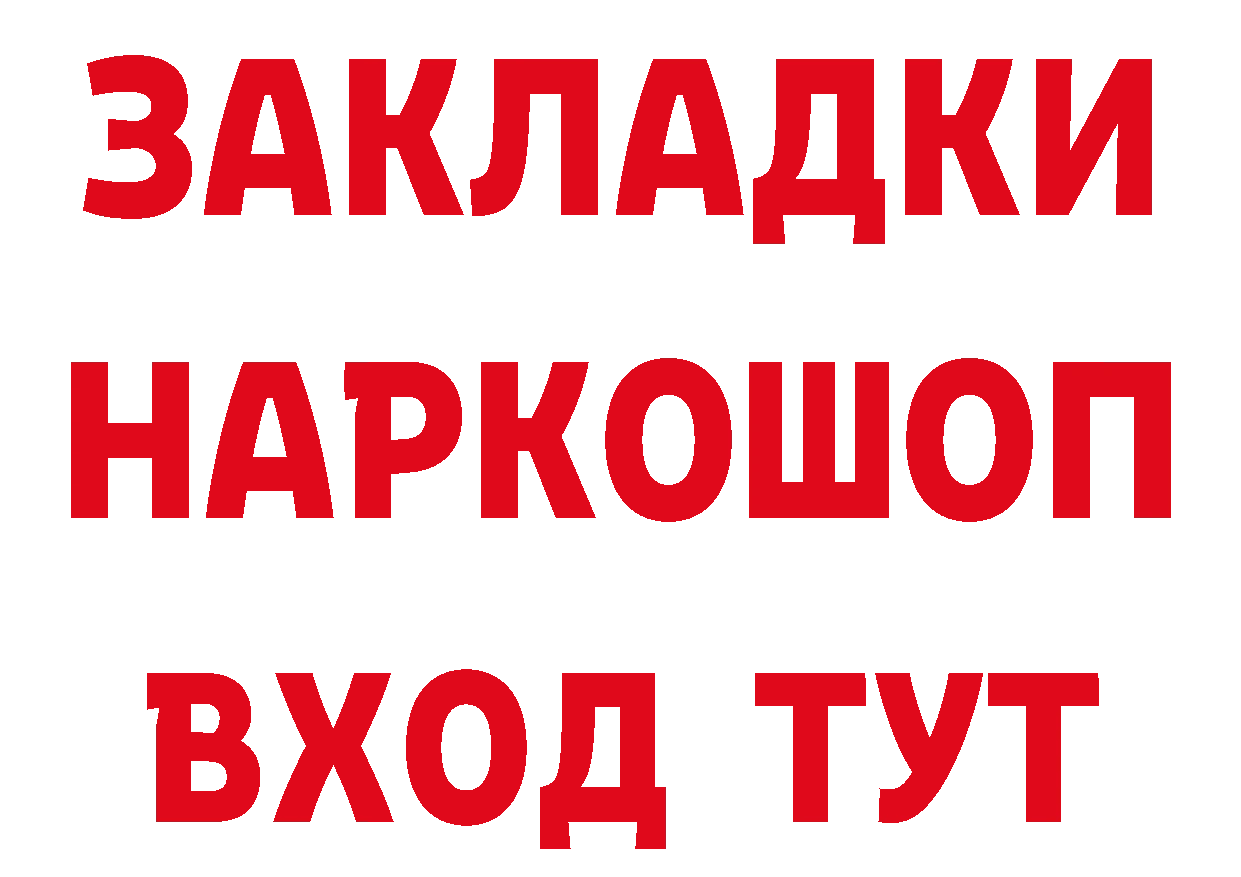 ЗАКЛАДКИ НАРКОШОП ВХОД ТУТ